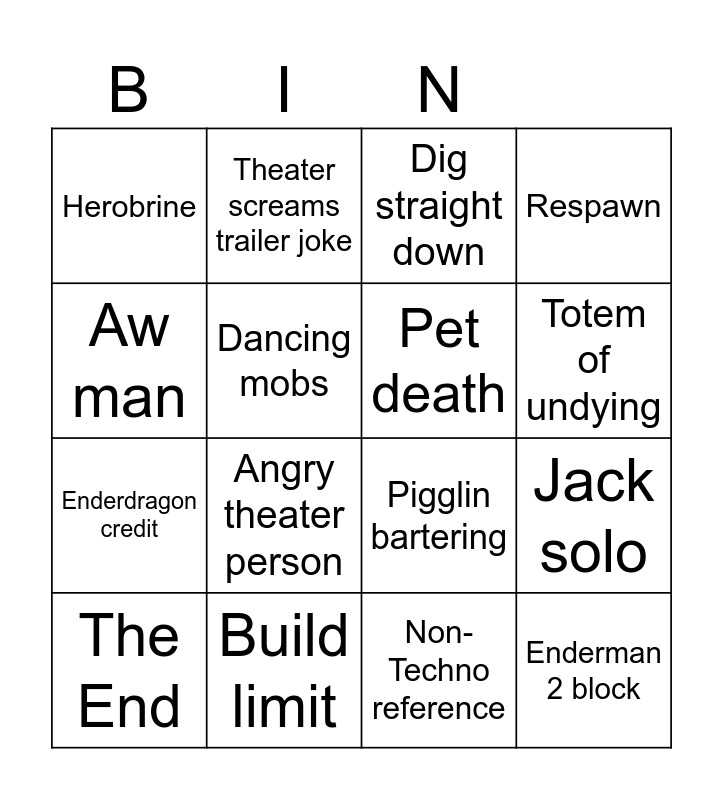 | B | I | N |  |
|---|---|---|---|
| Herobrine | Theater screams trailer joke | Dig straight down | Respawn |
| Aw man | Dancing mobs | Pet death | Totem of undying |
| Enderdragon credit | Angry theater person | Pigglin bartering | Jack solo |
| The End | Build limit | Non-Techno reference | Enderman 2 block |